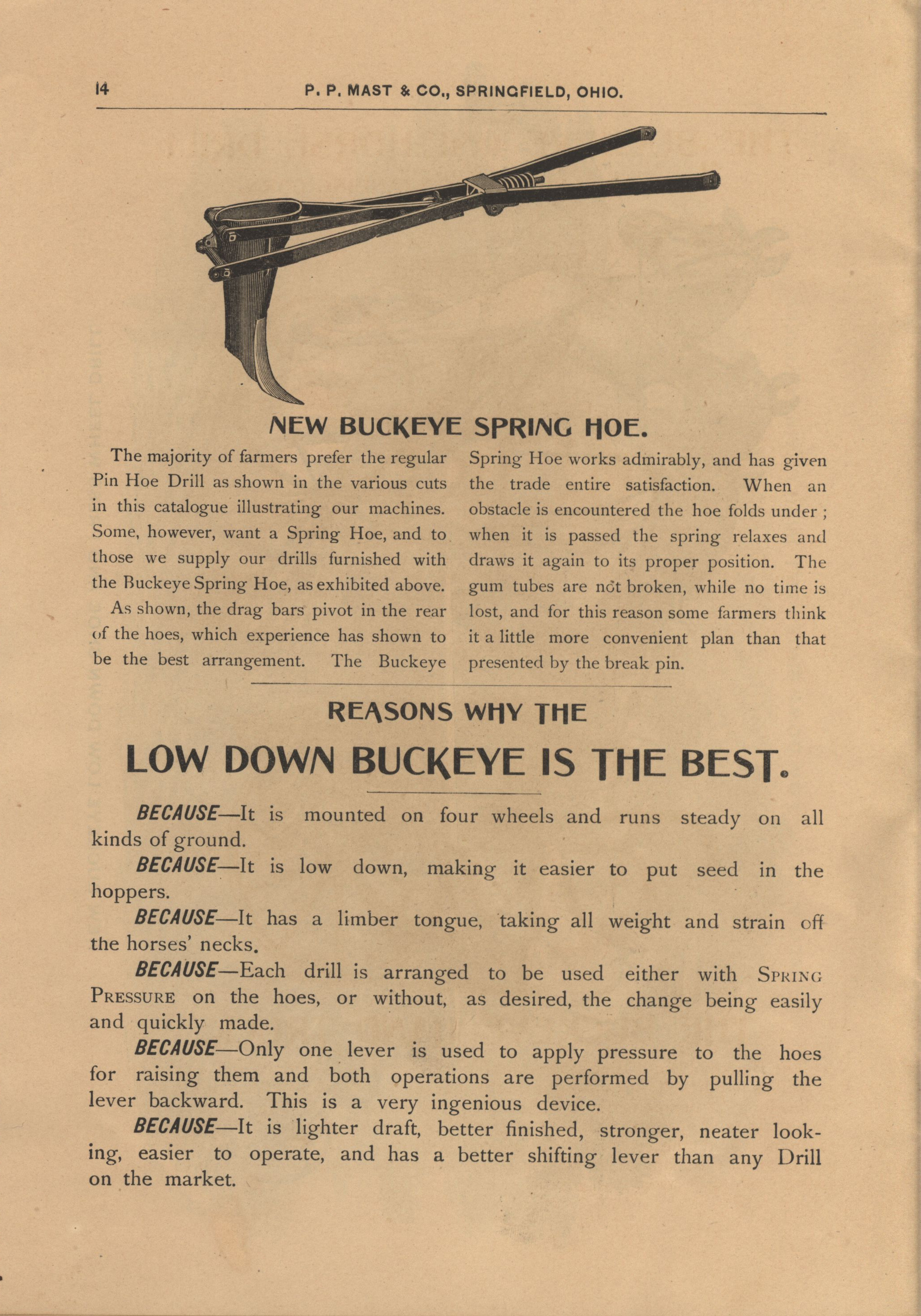 14 P. P. MAST & CO., SPRINGFIELD, OHIO.

NEW BUCKEYE SPRING HOE.

The majority of farmers prefer the regular Pin Hoe Drill as shown in the various cuts in this catalogue illustrating our machines. Some, however, want a Spring Hoe, and to those we supply our drills furnished with the Buckeye Spring Hoe, as exhibited above.

As shown, the drag bars pivot in the rear of the hoes, which experience has shown to be the best arrangement. The Buckeye Spring Hoe works admirably, and has given the trade entire satisfaction. When an obstacle is encountered the hoe folds under; when it is passed the spring relaxes and draws it again to its proper position. The gum tubes are not broken, while no time is lost, and for this reason some farmers think it a little more convenient plan than that presented by the break pin.

REASONS WHY THE

LOW DOWN BUCKEYE IS THE BEST.

BECAUSE—It is mounted on four wheels and runs steady on all kinds of ground.

BECAUSE—It is low down, making it easier to put seed in the hoppers.

BECAUSE—It has a limber tongue, taking all weight and strain off the horses' necks.

BECAUSE—Each drill is arranged to be used either with SPRING PRESSURE on the hoes, or without, as desired, the change being easily and quickly made.

BECAUSE—Only one lever is used to apply pressure to the hoes for raising them and both operations are performed by pulling the lever backward. This is a very ingenious device.

BECAUSE—It is lighter draft, better finished, stronger, neater looking, easier to operate, and has a better shifting lever than any Drill on the market.